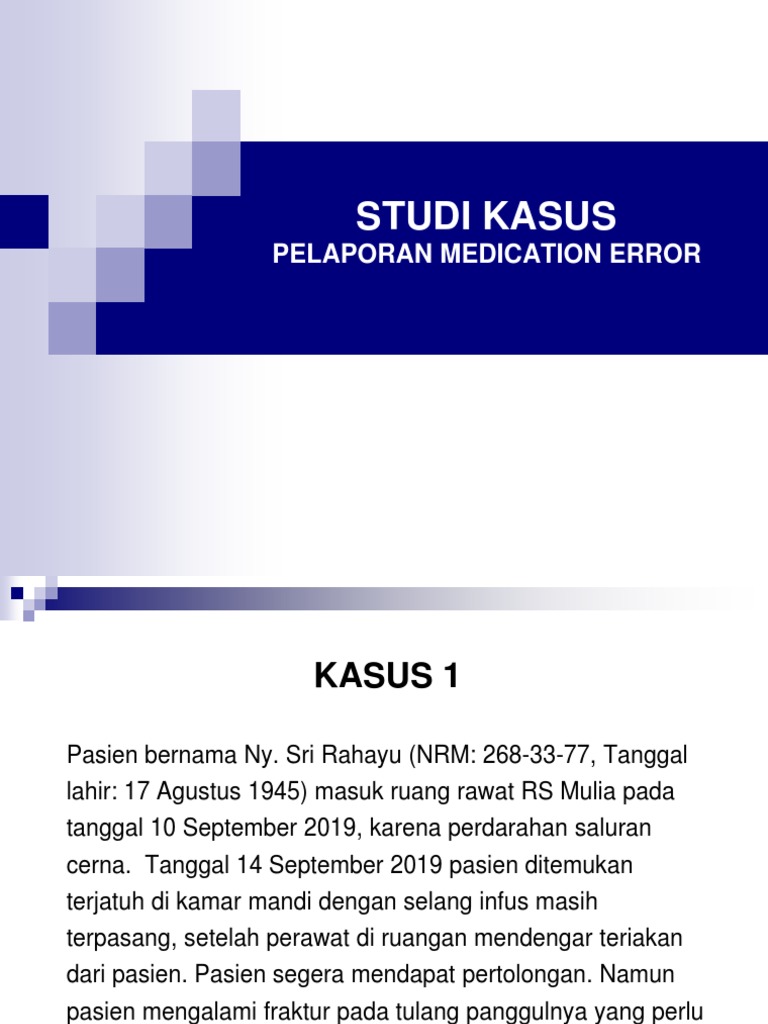 STUDI KASUS
PELAPORAN MEDICATION ERROR

KASUS 1

Pasien bernama Ny. Sri Rahayu (NRM: 268-33-77, Tanggal lahir: 17 Agustus 1945) masuk ruang rawat RS Mulia pada tanggal 10 September 2019, karena perdarahan saluran cerna. Tanggal 14 September 2019 pasien ditemukan terjatuh di kamar mandi dengan selang infus masih terpasang, setelah perawat di ruangan mendengar teriakan dari pasien. Pasien segera mendapat pertolongan. Namun pasien mengalami fraktur pada tulang panggulnya yang perlu